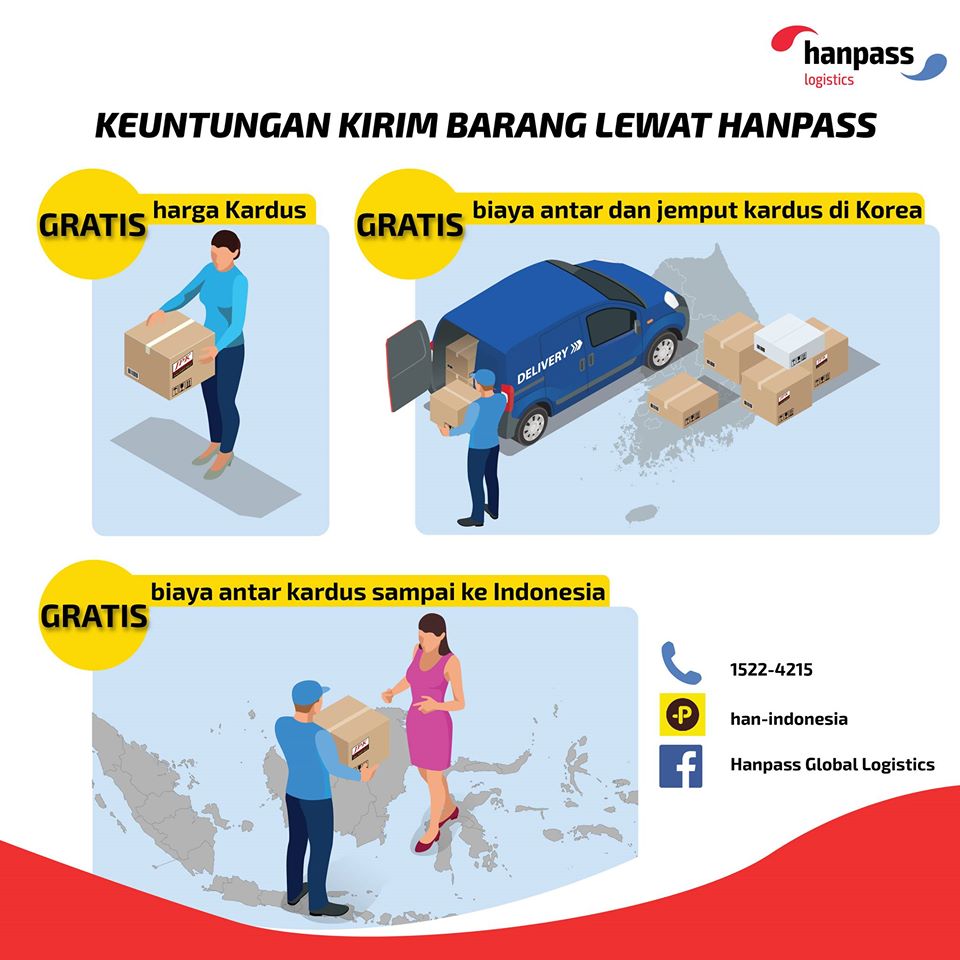 hanpass
logistics

KEUNTUNGAN KIRIM BARANG LEWAT HANPASS

GRATIS harga Kardus

GRATIS biaya antar dan jemput kardus di Korea

DELIVERY

GRATIS biaya antar kardus sampai ke Indonesia

1522-4215

han-indonesia

Hanpass Global Logistics